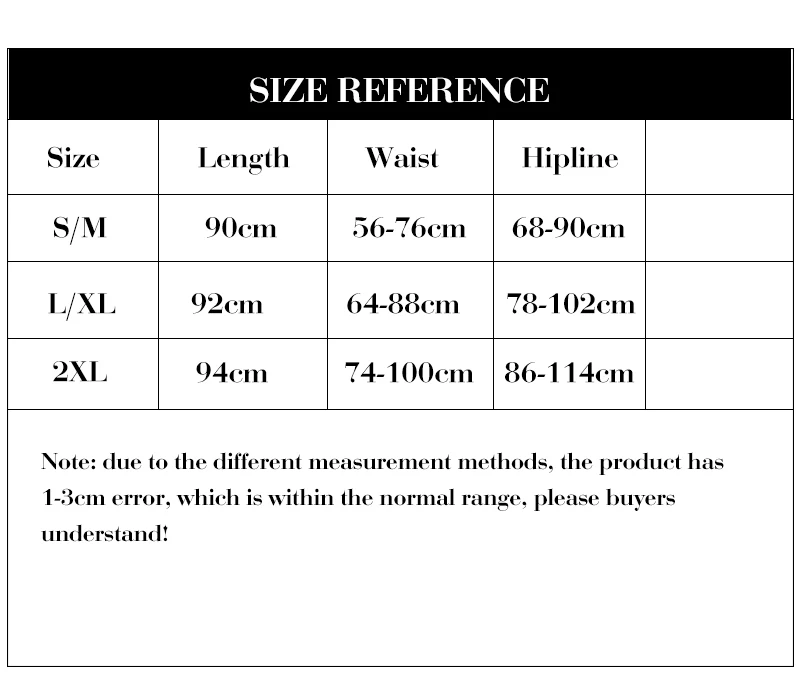 SIZE REFERENCE

| Size | Length | Waist | Hipline | |
|---|---|---|---|---|
| S/M | 90cm | 56-76cm | 68-90cm | |
| L/XL | 92cm | 64-88cm | 78-102cm | |
| 2XL | 94cm | 74-100cm | 86-114cm | |

Note: due to the different measurement methods, the product has 1-3cm error, which is within the normal range, please buyers understand!